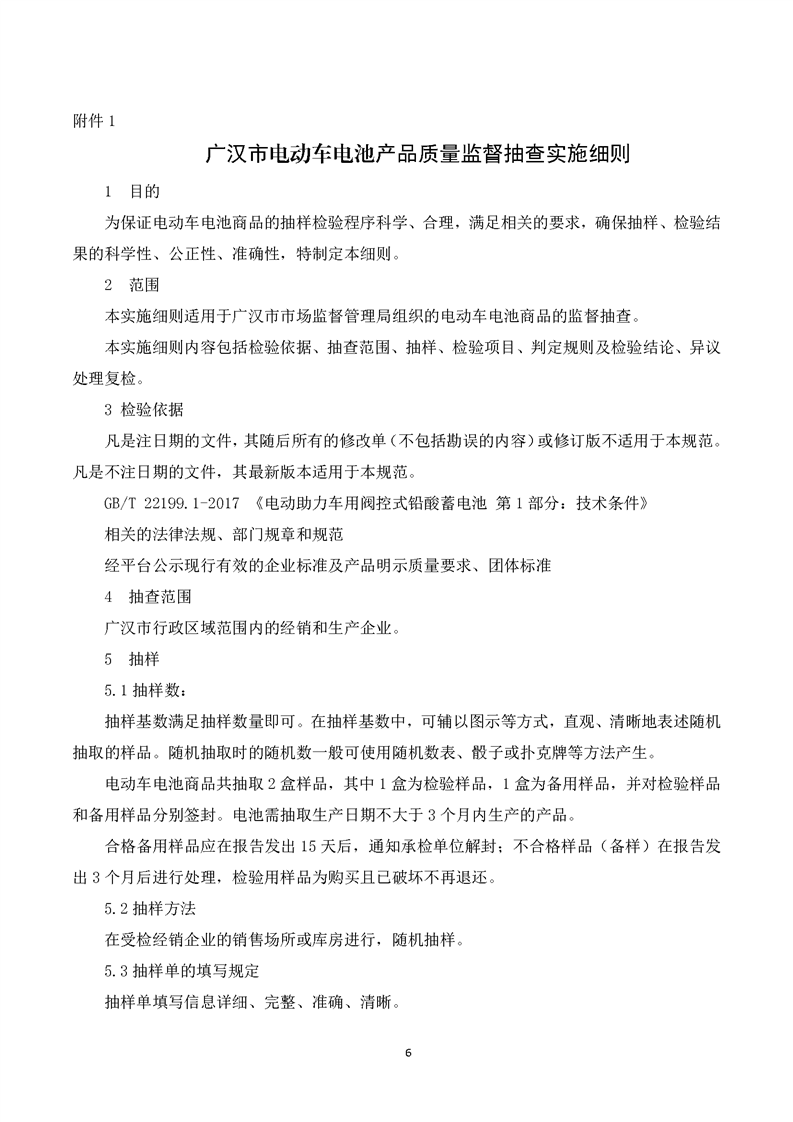 附件 1

广汉市电动车电池产品质量监督抽查实施细则

1 目的

为保证电动车电池商品的抽样检验程序科学、合理，满足相关的要求，确保抽样、检验结果的科学性、公正性、准确性，特制定本细则。

2 范围

本实施细则适用于广汉市市场监督管理局组织的电动车电池商品的监督抽查。

本实施细则内容包括检验依据、抽查范围、抽样、检验项目、判定规则及检验结论、异议处理复检。

3 检验依据

凡是注日期的文件，其随后所有的修改单（不包括勘误的内容）或修订版不适用于本规范。凡是不注日期的文件，其最新版本适用于本规范。

GB/T 22199.1-2017 《电动助力车用阀控式铅酸蓄电池 第 1 部分：技术条件》

相关的法律法规、部门规章和规范

经平台公示现行有效的企业标准及产品明示质量要求、团体标准

4 抽查范围

广汉市行政区域范围内的经销和生产企业。

5 抽样

5.1 抽样数：

抽样基数满足抽样数量即可。在抽样基数中，可辅以图示等方式，直观、清晰地表述随机抽取的样品。随机抽取时的随机数一般可使用随机数表、骰子或扑克牌等方法产生。

电动车电池商品共抽取 2 盒样品，其中 1 盒为检验样品，1 盒为备用样品，并对检验样品和备用样品分别签封。电池需抽取生产日期不大于 3 个月内生产的产品。

合格备用样品应在报告发出 15 天后，通知承检单位解封；不合格样品（备样）在报告发出 3 个月后进行处理，检验用样品为购买且已破坏不再退还。

5.2 抽样方法

在受检经销企业的销售场所或库房进行，随机抽样。

5.3 抽样单的填写规定

抽样单填写信息详细、完整、准确、清晰。

6